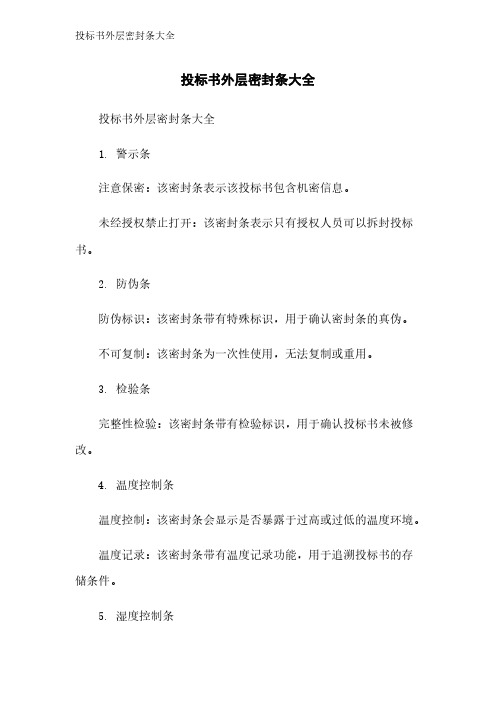 投标书外层密封条大全

投标书外层密封条大全

投标书外层密封条大全

1. 警示条

注意保密：该密封条表示该投标书包含机密信息。

未经授权禁止打开：该密封条表示只有授权人员可以拆封投标书。

2. 防伪条

防伪标识：该密封条带有特殊标识，用于确认密封条的真伪。

不可复制：该密封条为一次性使用，无法复制或重用。

3. 检验条

完整性检验：该密封条带有检验标识，用于确认投标书未被修改。

4. 温度控制条

温度控制：该密封条会显示是否暴露于过高或过低的温度环境。

温度记录：该密封条带有温度记录功能，用于追溯投标书的存储条件。

5. 湿度控制条